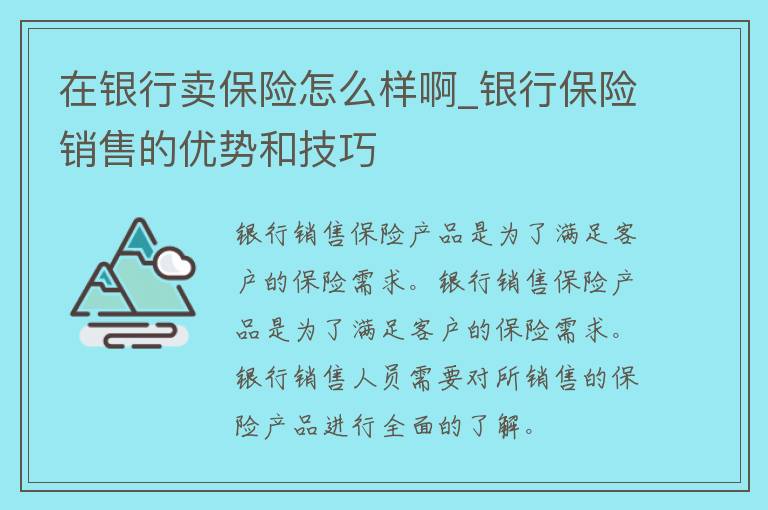 在银行卖保险怎么样啊_银行保险销售的优势和技巧

银行销售保险产品是为了满足客户的保险需求。银行销售保险产品是为了满足客户的保险需求。银行销售人员需要对所销售的保险产品进行全面的了解。